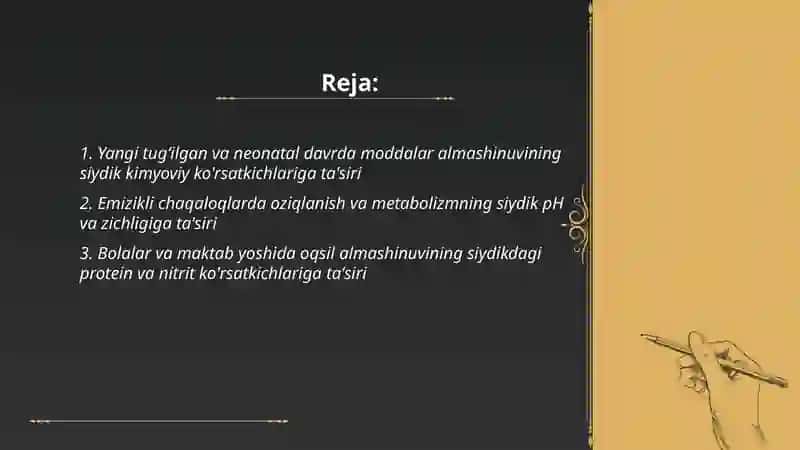 Reja:

1. Yangi tug'ilgan va neonatal davrda moddalar almashinuvining siydik kimyoviy ko'rsatkichlariga ta'siri

2. Emizikli chaqaloqlarda oziqlanish va metabolizmning siydik pH va zichligiga ta'siri

3. Bolalar va maktab yoshida oqsil almashinuvining siydikdagi protein va nitrit ko'rsatkichlariga ta'siri